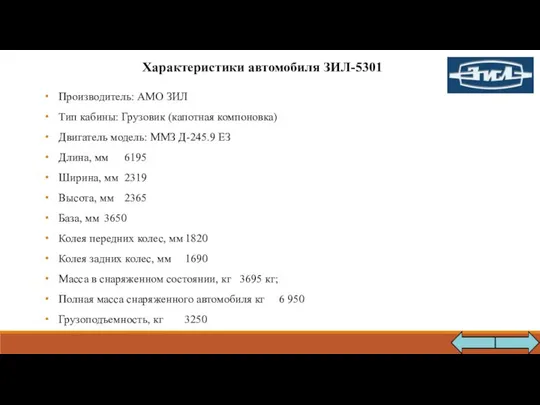 Характеристики автомобиля ЗИЛ-5301

ЗИЛ

• Производитель: АМО ЗИЛ
• Тип кабины: Грузовик (капотная компоновка)
• Двигатель модель: ММЗ Д-245.9 Е3
• Длина, мм 6195
• Ширина, мм 2319
• Высота, мм 2365
• База, мм 3650
• Колея передних колес, мм 1820
• Колея задних колес, мм 1690
• Масса в снаряженном состоянии, кг 3695 кг;
• Полная масса снаряженного автомобиля кг 6 950
• Грузоподъемность, кг 3250